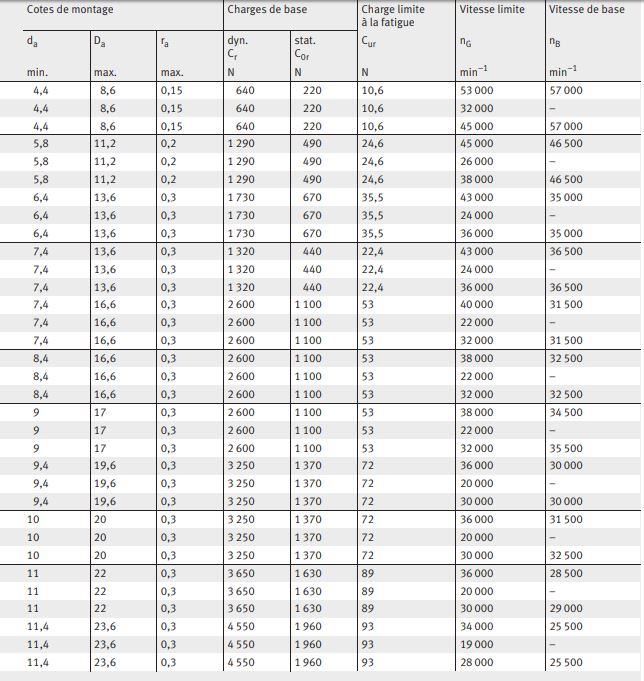 | Cotes de montage | | | Charges de base | | Charge limite à la fatigue | Vitesse limite | Vitesse de base |
|---|---|---|---|---|---|---|---|
| $d_a$ min. | $D_a$ max. | $r_a$ max. | dyn. $C_r$ N | stat. $C_{0r}$ N | $C_{ur}$ N | $n_G$ $min^{-1}$ | $n_B$ $min^{-1}$ |
| 4,4 | 8,6 | 0,15 | 640 | 220 | 10,6 | 53 000 | 57 000 |
| 4,4 | 8,6 | 0,15 | 640 | 220 | 10,6 | 32 000 | – |
| 4,4 | 8,6 | 0,15 | 640 | 220 | 10,6 | 45 000 | 57 000 |
| 5,8 | 11,2 | 0,2 | 1 290 | 490 | 24,6 | 45 000 | 46 500 |
| 5,8 | 11,2 | 0,2 | 1 290 | 490 | 24,6 | 26 000 | – |
| 5,8 | 11,2 | 0,2 | 1 290 | 490 | 24,6 | 38 000 | 46 500 |
| 6,4 | 13,6 | 0,3 | 1 730 | 670 | 35,5 | 43 000 | 35 000 |
| 6,4 | 13,6 | 0,3 | 1 730 | 670 | 35,5 | 24 000 | – |
| 6,4 | 13,6 | 0,3 | 1 730 | 670 | 35,5 | 36 000 | 35 000 |
| 7,4 | 13,6 | 0,3 | 1 320 | 440 | 22,4 | 43 000 | 36 500 |
| 7,4 | 13,6 | 0,3 | 1 320 | 440 | 22,4 | 24 000 | – |
| 7,4 | 13,6 | 0,3 | 1 320 | 440 | 22,4 | 36 000 | 36 500 |
| 7,4 | 16,6 | 0,3 | 2 600 | 1 100 | 53 | 40 000 | 31 500 |
| 7,4 | 16,6 | 0,3 | 2 600 | 1 100 | 53 | 22 000 | – |
| 7,4 | 16,6 | 0,3 | 2 600 | 1 100 | 53 | 32 000 | 31 500 |
| 8,4 | 16,6 | 0,3 | 2 600 | 1 100 | 53 | 38 000 | 32 500 |
| 8,4 | 16,6 | 0,3 | 2 600 | 1 100 | 53 | 22 000 | – |
| 8,4 | 16,6 | 0,3 | 2 600 | 1 100 | 53 | 32 000 | 32 500 |
| 9 | 17 | 0,3 | 2 600 | 1 100 | 53 | 38 000 | 34 500 |
| 9 | 17 | 0,3 | 2 600 | 1 100 | 53 | 22 000 | – |
| 9 | 17 | 0,3 | 2 600 | 1 100 | 53 | 32 000 | 35 500 |
| 9,4 | 19,6 | 0,3 | 3 250 | 1 370 | 72 | 36 000 | 30 000 |
| 9,4 | 19,6 | 0,3 | 3 250 | 1 370 | 72 | 20 000 | – |
| 9,4 | 19,6 | 0,3 | 3 250 | 1 370 | 72 | 30 000 | 30 000 |
| 10 | 20 | 0,3 | 3 250 | 1 370 | 72 | 36 000 | 31 500 |
| 10 | 20 | 0,3 | 3 250 | 1 370 | 72 | 20 000 | – |
| 10 | 20 | 0,3 | 3 250 | 1 370 | 72 | 30 000 | 32 500 |
| 11 | 22 | 0,3 | 3 650 | 1 630 | 89 | 36 000 | 28 500 |
| 11 | 22 | 0,3 | 3 650 | 1 630 | 89 | 20 000 | – |
| 11 | 22 | 0,3 | 3 650 | 1 630 | 89 | 30 000 | 29 000 |
| 11,4 | 23,6 | 0,3 | 4 550 | 1 960 | 93 | 34 000 | 25 500 |
| 11,4 | 23,6 | 0,3 | 4 550 | 1 960 | 93 | 19 000 | – |
| 11,4 | 23,6 | 0,3 | 4 550 | 1 960 | 93 | 28 000 | 25 500 |